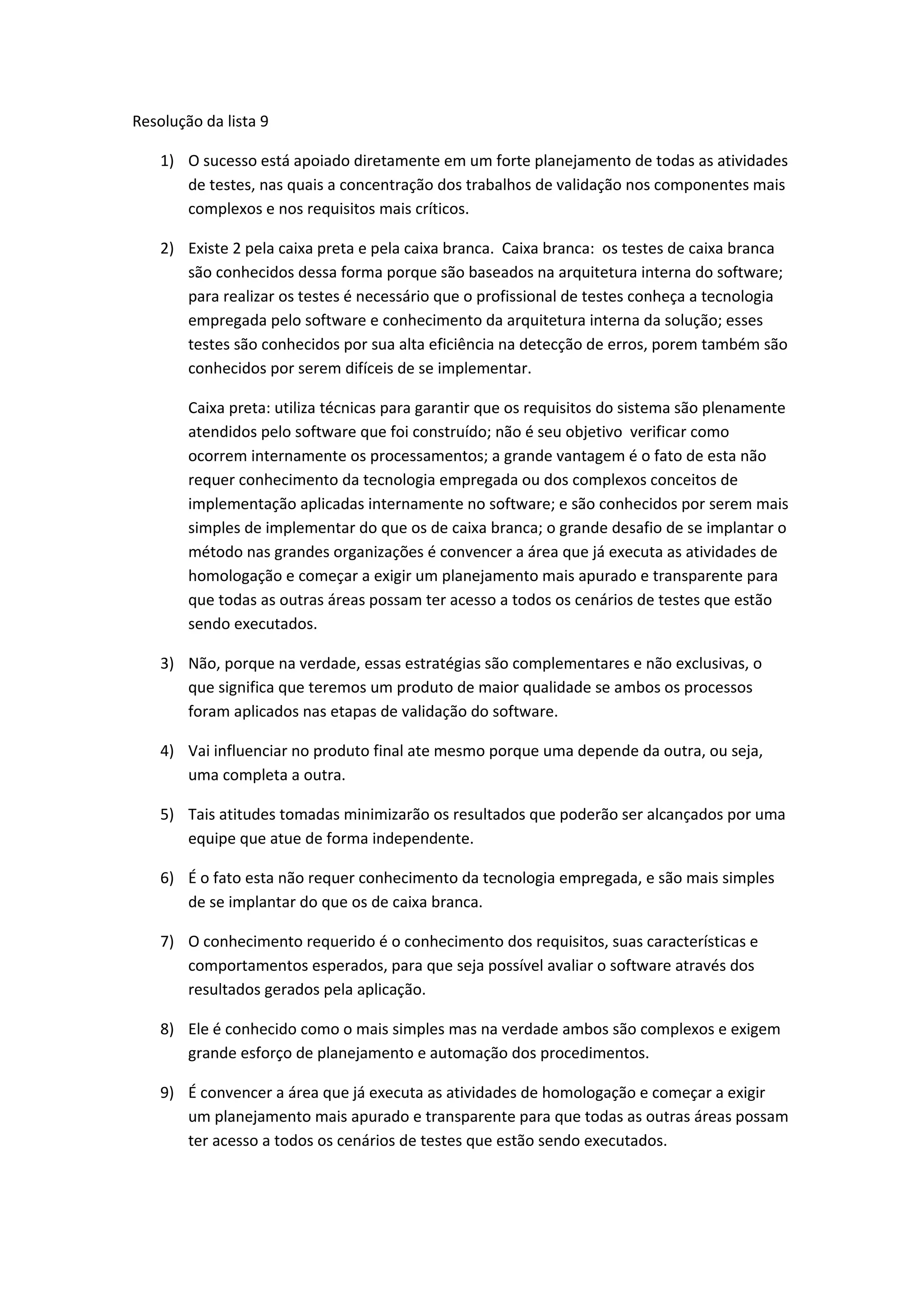 Resolução da lista 9

1) O sucesso está apoiado diretamente em um forte planejamento de todas as atividades de testes, nas quais a concentração dos trabalhos de validação nos componentes mais complexos e nos requisitos mais críticos.

2) Existe 2 pela caixa preta e pela caixa branca. Caixa branca: os testes de caixa branca são conhecidos dessa forma porque são baseados na arquitetura interna do software; para realizar os testes é necessário que o profissional de testes conheça a tecnologia empregada pelo software e conhecimento da arquitetura interna da solução; esses testes são conhecidos por sua alta eficiência na detecção de erros, porem também são conhecidos por serem difíceis de se implementar.

Caixa preta: utiliza técnicas para garantir que os requisitos do sistema são plenamente atendidos pelo software que foi construído; não é seu objetivo verificar como ocorrem internamente os processamentos; a grande vantagem é o fato de esta não requer conhecimento da tecnologia empregada ou dos complexos conceitos de implementação aplicadas internamente no software; e são conhecidos por serem mais simples de implementar do que os de caixa branca; o grande desafio de se implantar o método nas grandes organizações é convencer a área que já executa as atividades de homologação e começar a exigir um planejamento mais apurado e transparente para que todas as outras áreas possam ter acesso a todos os cenários de testes que estão sendo executados.

3) Não, porque na verdade, essas estratégias são complementares e não exclusivas, o que significa que teremos um produto de maior qualidade se ambos os processos foram aplicados nas etapas de validação do software.

4) Vai influenciar no produto final ate mesmo porque uma depende da outra, ou seja, uma completa a outra.

5) Tais atitudes tomadas minimizarão os resultados que poderão ser alcançados por uma equipe que atue de forma independente.

6) É o fato esta não requer conhecimento da tecnologia empregada, e são mais simples de se implantar do que os de caixa branca.

7) O conhecimento requerido é o conhecimento dos requisitos, suas características e comportamentos esperados, para que seja possível avaliar o software através dos resultados gerados pela aplicação.

8) Ele é conhecido como o mais simples mas na verdade ambos são complexos e exigem grande esforço de planejamento e automação dos procedimentos.

9) É convencer a área que já executa as atividades de homologação e começar a exigir um planejamento mais apurado e transparente para que todas as outras áreas possam ter acesso a todos os cenários de testes que estão sendo executados.